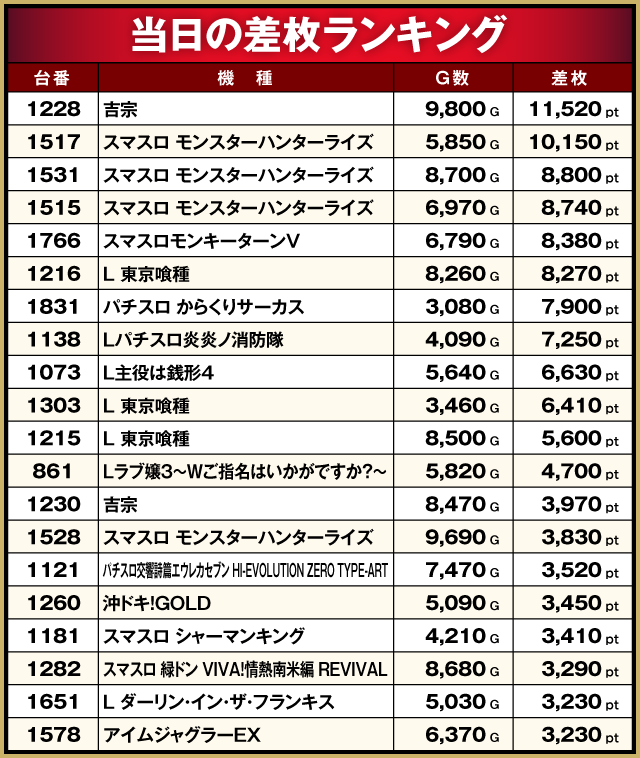 当日の差枚ランキング

| 台番 | 機　種 | G数 | 差枚 |
|---|---|---|---|
| 1228 | 吉宗 | 9,800G | 11,520pt |
| 1517 | スマスロ モンスターハンターライズ | 5,850G | 10,150pt |
| 1531 | スマスロ モンスターハンターライズ | 8,700G | 8,800pt |
| 1515 | スマスロ モンスターハンターライズ | 6,970G | 8,740pt |
| 1766 | スマスロモンキーターンV | 6,790G | 8,380pt |
| 1216 | L 東京喰種 | 8,260G | 8,270pt |
| 1831 | パチスロ からくりサーカス | 3,080G | 7,900pt |
| 1138 | Lパチスロ炎炎ノ消防隊 | 4,090G | 7,250pt |
| 1073 | L主役は銭形4 | 5,640G | 6,630pt |
| 1303 | L 東京喰種 | 3,460G | 6,410pt |
| 1215 | L 東京喰種 | 8,500G | 5,600pt |
| 861 | Lラブ嬢3～Wご指名はいかがですか?～ | 5,820G | 4,700pt |
| 1230 | 吉宗 | 8,470G | 3,970pt |
| 1528 | スマスロ モンスターハンターライズ | 9,690G | 3,830pt |
| 1121 | パチスロ交響詩篇エウレカセブン HI-EVOLUTION ZERO TYPE-ART | 7,470G | 3,520pt |
| 1260 | 沖ドキ!GOLD | 5,090G | 3,450pt |
| 1181 | スマスロ シャーマンキング | 4,210G | 3,410pt |
| 1282 | スマスロ 緑ドン VIVA!情熱南米編 REVIVAL | 8,680G | 3,290pt |
| 1651 | L ダーリン・イン・ザ・フランキス | 5,030G | 3,230pt |
| 1578 | アイムジャグラーEX | 6,370G | 3,230pt |